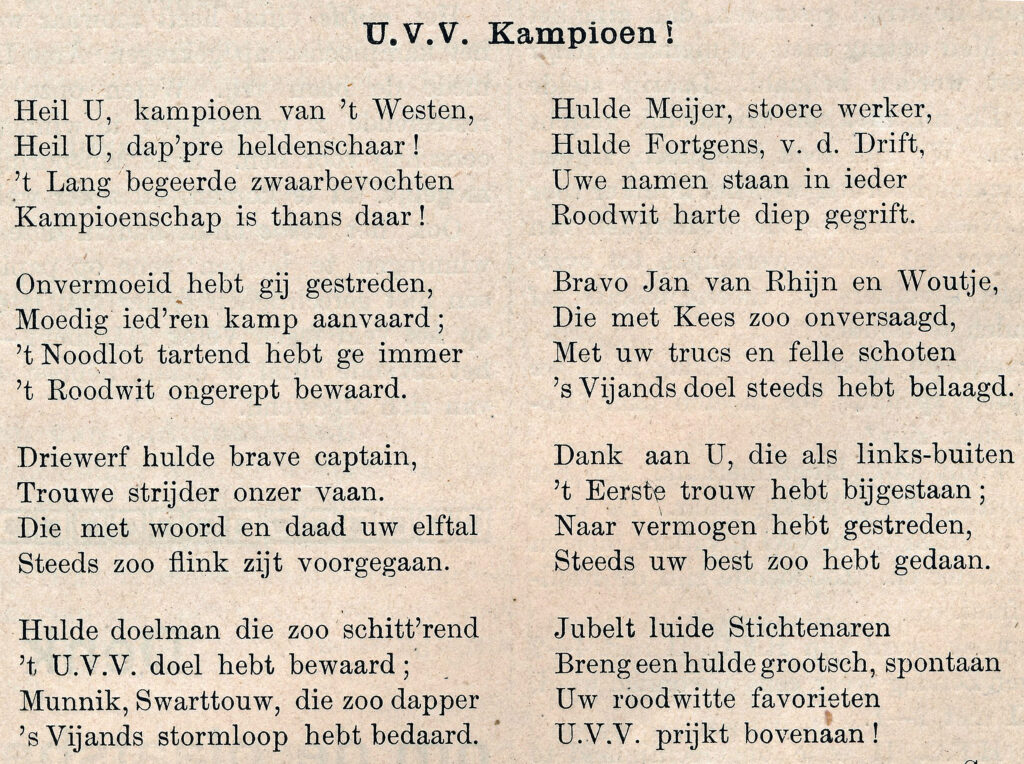 U.V.V. Kampioen!

Heil U, kampioen van 't Westen,
Heil U, dap'pre heldenschaar!
't Lang begeerde zwaarbevochten
Kampioenschap is thans daar!

Onvermoeid hebt gij gestreden,
Moedig ied'ren kamp aanvaard;
't Noodlot tartend hebt ge immer
't Roodwit ongerept bewaard.

Driewerf hulde brave captain,
Trouwe strijder onzer vaan.
Die met woord en daad uw elftal
Steeds zoo flink zijt voorgegaan.

Hulde doelman die zoo schitt'rend
't U.V.V. doel hebt bewaard;
Munnik, Swarttouw, die zoo dapper
's Vijands stormloop hebt bedaard.

Hulde Meijer, stoere werker,
Hulde Fortgens, v. d. Drift,
Uwe namen staan in ieder
Roodwit harte diep gegrift.

Bravo Jan van Rhijn en Woutje,
Die met Kees zoo onversaagd,
Met uw trucs en felle schoten
's Vijands doel steeds hebt belaagd.

Dank aan U, die als links-buiten
't Eerste trouw hebt bijgestaan;
Naar vermogen hebt gestreden,
Steeds uw best zoo hebt gedaan.

Jubelt luide Stichtenaren
Breng een hulde grootsch, spontaan
Uw roodwitte favorieten
U.V.V. prijkt bovenaan!